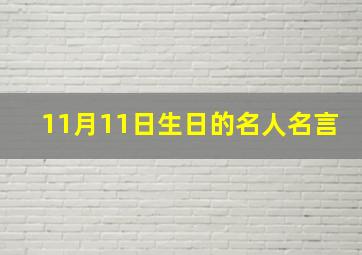 11月11日生日的名人名言